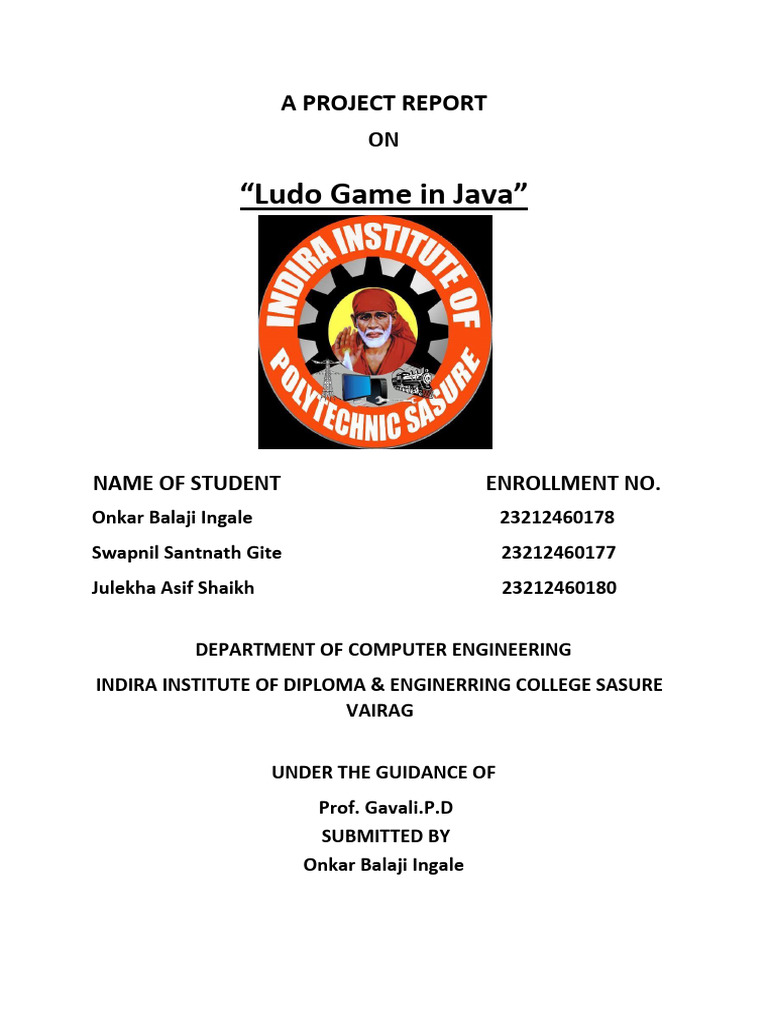 A PROJECT REPORT

ON

“Ludo Game in Java”

INDIRA INSTITUTE OF POLYTECHNIC SASURE

| NAME OF STUDENT | ENROLLMENT NO. |
|---|---|
| Onkar Balaji Ingale | 23212460178 |
| Swapnil Santnath Gite | 23212460177 |
| Julekha Asif Shaikh | 23212460180 |

DEPARTMENT OF COMPUTER ENGINEERING

INDIRA INSTITUTE OF DIPLOMA & ENGINERRING COLLEGE SASURE VAIRAG

UNDER THE GUIDANCE OF

Prof. Gavali.P.D

SUBMITTED BY

Onkar Balaji Ingale